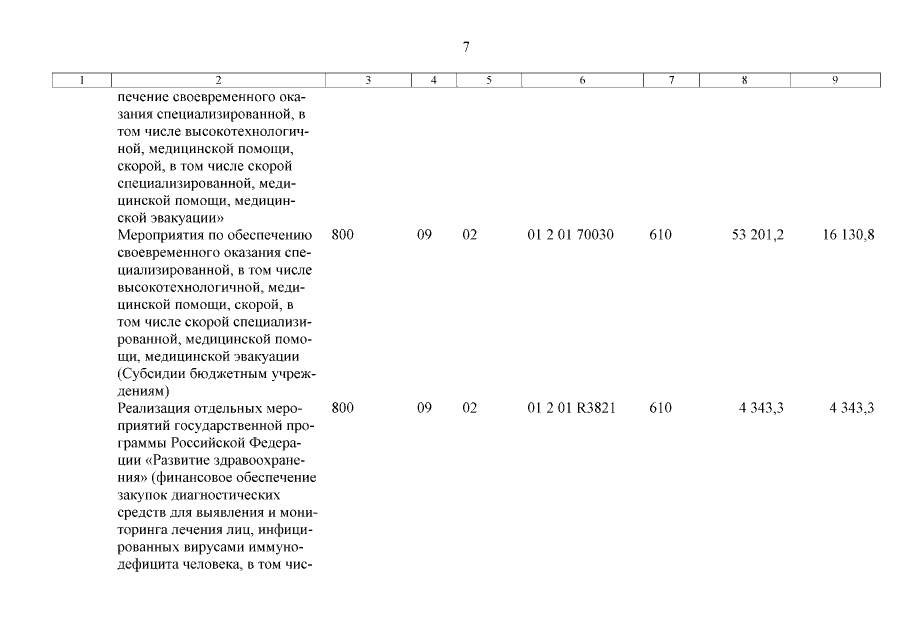 7

| 1 | 2 | 3 | 4 | 5 | 6 | 7 | 8 | 9 |
|---|---|---|---|---|---|---|---|---|
| | печение своевременного оказания специализированной, в том числе высокотехнологичной, медицинской помощи, скорой, в том числе скорой специализированной, медицинской помощи, медицинской эвакуации» | | | | | | | |
| | Мероприятия по обеспечению своевременного оказания специализированной, в том числе высокотехнологичной, медицинской помощи, скорой, в том числе скорой специализированной, медицинской помощи, медицинской эвакуации (Субсидии бюджетным учреждениям) | 800 | 09 | 02 | 01 2 01 70030 | 610 | 53 201,2 | 16 130,8 |
| | Реализация отдельных мероприятий государственной программы Российской Федерации «Развитие здравоохранения» (финансовое обеспечение закупок диагностических средств для выявления и мониторинга лечения лиц, инфицированных вирусами иммунодефицита человека, в том чис- | 800 | 09 | 02 | 01 2 01 R3821 | 610 | 4 343,3 | 4 343,3 |